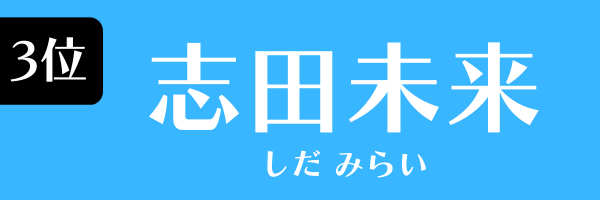 3位

志田未来

しだ みらい